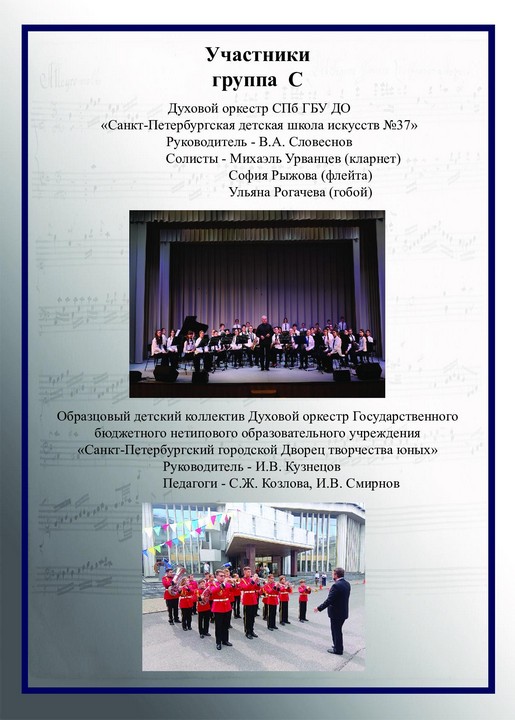 Участники
группа С

Духовой оркестр СПб ГБУ ДО
«Санкт-Петербургская детская школа искусств №37»
Руководитель - В.А. Словеснов
Солисты - Михаэль Урванцев (кларнет)
София Рыжова (флейта)
Ульяна Рогачева (гобой)

Образцовый детский коллектив Духовой оркестр Государственного бюджетного нетипового образовательного учреждения
«Санкт-Петербургский городской Дворец творчества юных»
Руководитель - И.В. Кузнецов
Педагоги - С.Ж. Козлова, И.В. Смирнов